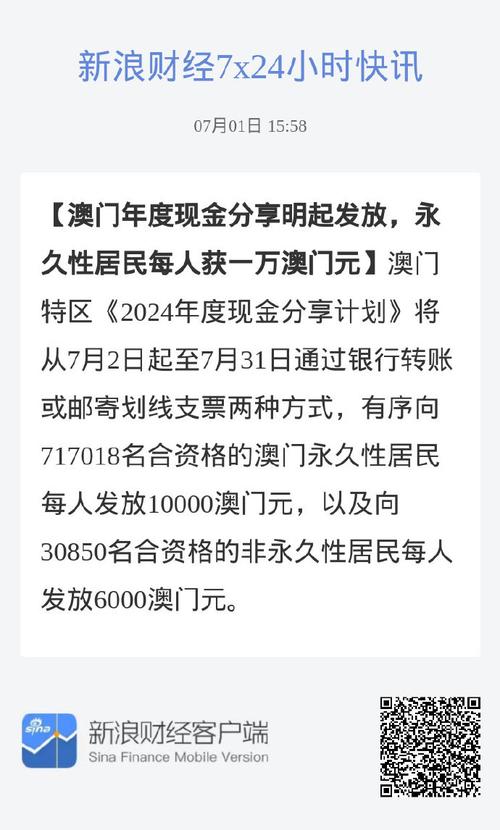 新浪财经7x24小时快讯

07月01日 15:58

【澳门年度现金分享明起发放，永久性居民每人获一万澳门元】澳门特区《2024年度现金分享计划》将从7月2日起至7月31日通过银行转账或邮寄划线支票两种方式，有序向717018名合资格的澳门永久性居民每人发放10000澳门元，以及向30850名合资格的非永久性居民每人发放6000澳门元。

sina

新浪财经客户端
Sina Finance Mobile Version